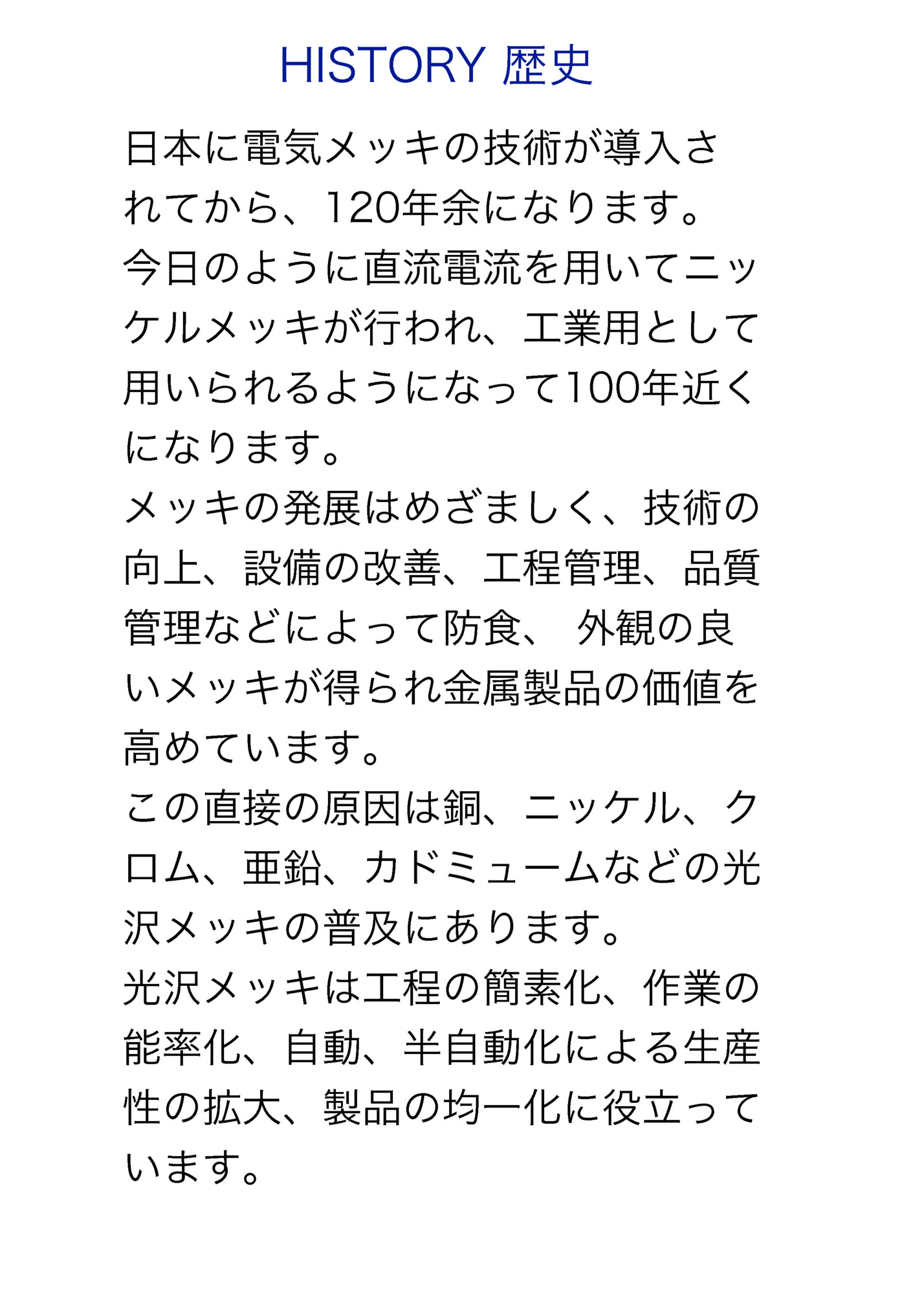 HISTORY 歴史

日本に電気メッキの技術が導入されてから、120年余になります。
今日のように直流電流を用いてニッケルメッキが行われ、工業用として用いられるようになって100年近くになります。
メッキの発展はめざましく、技術の向上、設備の改善、工程管理、品質管理などによって防食、 外観の良いメッキが得られ金属製品の価値を高めています。
この直接の原因は銅、ニッケル、クロム、亜鉛、カドミュームなどの光沢メッキの普及にあります。
光沢メッキは工程の簡素化、作業の能率化、自動、半自動化による生産性の拡大、製品の均一化に役立っています。